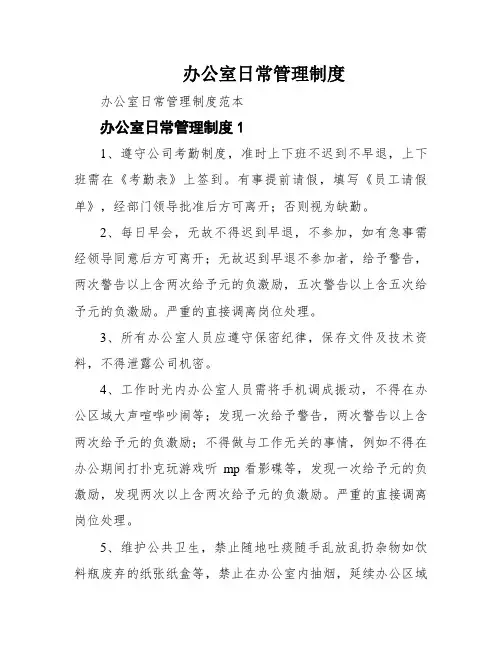 办公室日常管理制度

办公室日常管理制度范本

办公室日常管理制度 1

1、遵守公司考勤制度，准时上下班不迟到不早退，上下班需在《考勤表》上签到。有事提前请假，填写《员工请假单》，经部门领导批准后方可离开；否则视为缺勤。

2、每日早会，无故不得迟到早退，不参加，如有急事需经领导同意后方可离开；无故迟到早退不参加者，给予警告，两次警告以上含两次给予元的负激励，五次警告以上含五次给予元的负激励。严重的直接调离岗位处理。

3、所有办公室人员应遵守保密纪律，保存文件及技术资料，不得泄露公司机密。

4、工作时光内办公室人员需将手机调成振动，不得在办公区域大声喧哗吵闹等；发现一次给予警告，两次警告以上含两次给予元的负激励；不得做与工作无关的事情，例如不得在办公期间打扑克玩游戏听 mp 看影碟等，发现一次给予元的负激励，发现两次以上含两次给予元的负激励。严重的直接调离岗位处理。

5、维护公共卫生，禁止随地吐痰随手乱放乱扔杂物如饮料瓶废弃的纸张纸盒等，禁止在办公室内抽烟，延续办公区域